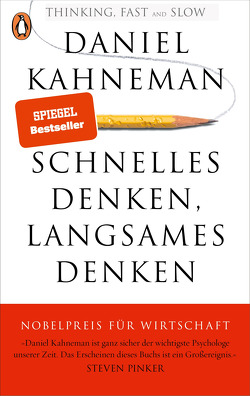 THINKING, FAST AND SLOW

DANIEL KAHNEMAN

SPIEGEL Bestseller

SCHNELLES DENKEN, LANGSAMES DENKEN

NOBELPREIS FÜR WIRTSCHAFT

»Daniel Kahneman ist ganz sicher der wichtigste Psychologe unserer Zeit. Das Erscheinen dieses Buchs ist ein Großereignis.«
STEVEN PINKER